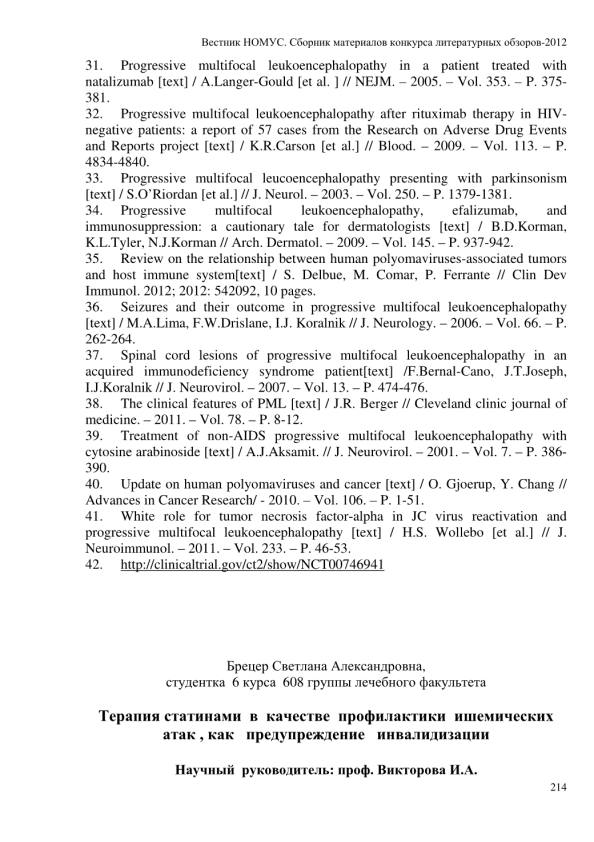 Вестник НОМУС. Сборник материалов конкурса литературных обзоров-2012

31. Progressive multifocal leukoencephalopathy in a patient treated with natalizumab [text] / A.Langer-Gould [et al. ] // NEJM. – 2005. – Vol. 353. – P. 375-381.
32. Progressive multifocal leukoencephalopathy after rituximab therapy in HIV-negative patients: a report of 57 cases from the Research on Adverse Drug Events and Reports project [text] / K.R.Carson [et al.] // Blood. – 2009. – Vol. 113. – P. 4834-4840.
33. Progressive multifocal leucoencephalopathy presenting with parkinsonism [text] / S.O'Riordan [et al.] // J. Neurol. – 2003. – Vol. 250. – P. 1379-1381.
34. Progressive multifocal leukoencephalopathy, efalizumab, and immunosuppression: a cautionary tale for dermatologists [text] / B.D.Korman, K.L.Tyler, N.J.Korman // Arch. Dermatol. – 2009. – Vol. 145. – P. 937-942.
35. Review on the relationship between human polyomaviruses-associated tumors and host immune system[text] / S. Delbue, M. Comar, P. Ferrante // Clin Dev Immunol. 2012; 2012: 542092, 10 pages.
36. Seizures and their outcome in progressive multifocal leukoencephalopathy [text] / M.A.Lima, F.W.Drislane, I.J. Koralnik // J. Neurology. – 2006. – Vol. 66. – P. 262-264.
37. Spinal cord lesions of progressive multifocal leukoencephalopathy in an acquired immunodeficiency syndrome patient[text] /F.Bernal-Cano, J.T.Joseph, I.J.Koralnik // J. Neurovirol. – 2007. – Vol. 13. – P. 474-476.
38. The clinical features of PML [text] / J.R. Berger // Cleveland clinic journal of medicine. – 2011. – Vol. 78. – P. 8-12.
39. Treatment of non-AIDS progressive multifocal leukoencephalopathy with cytosine arabinoside [text] / A.J.Aksamit. // J. Neurovirol. – 2001. – Vol. 7. – P. 386-390.
40. Update on human polyomaviruses and cancer [text] / O. Gjoerup, Y. Chang // Advances in Cancer Research/ - 2010. – Vol. 106. – P. 1-51.
41. White role for tumor necrosis factor-alpha in JC virus reactivation and progressive multifocal leukoencephalopathy [text] / H.S. Wollebo [et al.] // J. Neuroimmunol. – 2011. – Vol. 233. – P. 46-53.
42. http://clinicaltrial.gov/ct2/show/NCT00746941

Брецер Светлана Александровна,
студентка 6 курса 608 группы лечебного факультета

Терапия статинами в качестве профилактики ишемических атак , как предупреждение инвалидизации

Научный руководитель: проф. Викторова И.А.

214